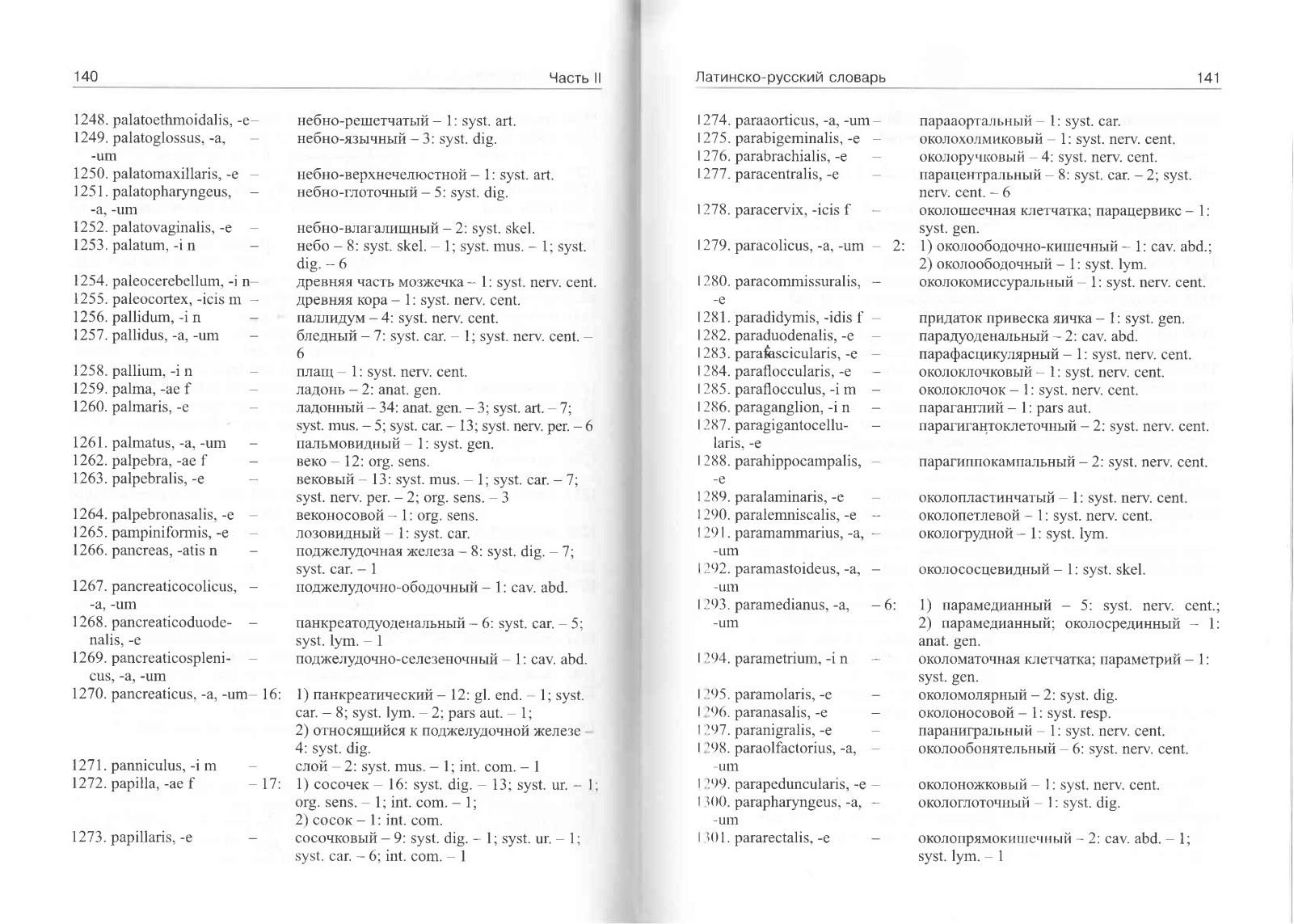 140 Часть II

1248. palatoethmoidalis, -e – небно-решетчатый – 1: syst. art.
1249. palatoglossus, -a, -um – небно-язычный – 3: syst. dig.
1250. palatomaxillaris, -e – небно-верхнечелюстной – 1: syst. art.
1251. palatopharyngeus, -a, -um – небно-глоточный – 5: syst. dig.
1252. palatovaginalis, -e – небно-влагалищный – 2: syst. skel.
1253. palatum, -i n – небо – 8: syst. skel. – 1; syst. mus. – 1; syst. dig. – 6
1254. paleocerebellum, -i n – древняя часть мозжечка – 1: syst. nerv. cent.
1255. paleocortex, -icis m – древняя кора – 1: syst. nerv. cent.
1256. pallidum, -i n – паллидум – 4: syst. nerv. cent.
1257. pallidus, -a, -um – бледный – 7: syst. car. – 1; syst. nerv. cent. – 6
1258. pallium, -i n – плащ – 1: syst. nerv. cent.
1259. palma, -ae f – ладонь – 2: anat. gen.
1260. palmaris, -e – ладонный – 34: anat. gen. – 3; syst. art. – 7; syst. mus. – 5; syst. car. – 13; syst. nerv. per. – 6
1261. palmatus, -a, -um – пальмовидный – 1: syst. gen.
1262. palpebra, -ae f – веко – 12: org. sens.
1263. palpebralis, -e – вековый – 13: syst. mus. – 1; syst. car. – 7; syst. nerv. per. – 2; org. sens. – 3
1264. palpebronasalis, -e – веконосовой – 1: org. sens.
1265. pampiniformis, -e – лозовидный – 1: syst. car.
1266. pancreas, -atis n – поджелудочная железа – 8: syst. dig. – 7; syst. car. – 1
1267. pancreaticocolicus, -a, -um – поджелудочно-ободочный – 1: cav. abd.
1268. pancreaticoduodenalis, -e – панкреатодуоденальный – 6: syst. car. – 5; syst. lym. – 1
1269. pancreaticosplenicus, -a, -um – поджелудочно-селезеночный – 1: cav. abd.
1270. pancreaticus, -a, -um – 16: 1) панкреатический – 12: gl. end. – 1; syst. car. – 8; syst. lym. – 2; pars aut. – 1; 2) относящийся к поджелудочной железе – 4: syst. dig.
1271. panniculus, -i m – слой – 2: syst. mus. – 1; int. com. – 1
1272. papilla, -ae f – 17: 1) сосочек – 16: syst. dig. – 13; syst. ur. – 1; org. sens. – 1; int. com. – 1; 2) сосок – 1: int. com.
1273. papillaris, -e – сосочковый – 9: syst. dig. – 1; syst. ur. – 1; syst. car. – 6; int. com. – 1

Латинско-русский словарь 141

1274. paraaorticus, -a, -um – парааортальный – 1: syst. car.
1275. parabigeminalis, -e – околохолмиковый – 1: syst. nerv. cent.
1276. parabrachialis, -e – околоручковый – 4: syst. nerv. cent.
1277. paracentralis, -e – парацентральный – 8: syst. car. – 2; syst. nerv. cent. – 6
1278. paracervix, -icis f – околошеечная клетчатка; парацервикс – 1: syst. gen.
1279. paracolicus, -a, -um – 2: 1) околоободочно-кишечный – 1: cav. abd.; 2) околоободочный – 1: syst. lym.
1280. paracommissuralis, -e – околокомиссуральный – 1: syst. nerv. cent.
1281. paradidymis, -idis f – придаток привеска яичка – 1: syst. gen.
1282. paraduodenalis, -e – парадуоденальный – 2: cav. abd.
1283. parafascicularis, -e – парафасцикулярный – 1: syst. nerv. cent.
1284. parafloccularis, -e – околоклочковый – 1: syst. nerv. cent.
1285. paraflocculus, -i m – околоклочок – 1: syst. nerv. cent.
1286. paraganglion, -i n – параганглий – 1: pars aut.
1287. paragigantocellularis, -e – парагигантоклеточный – 2: syst. nerv. cent.
1288. parahippocampalis, -e – парагиппокампальный – 2: syst. nerv. cent.
1289. paralaminaris, -e – околопластинчатый – 1: syst. nerv. cent.
1290. paralemniscalis, -e – околопетлевой – 1: syst. nerv. cent.
1291. paramammarius, -a, -um – окологрудной – 1: syst. lym.
1292. paramastoideus, -a, -um – околососцевидный – 1: syst. skel.
1293. paramedianus, -a, -um – 6: 1) парамедианный – 5: syst. nerv. cent.; 2) парамедианный; околосрединный – 1: anat. gen.
1294. parametrium, -i n – околоматочная клетчатка; параметрий – 1: syst. gen.
1295. paramolaris, -e – околомолярный – 2: syst. dig.
1296. paranasalis, -e – околоносовой – 1: syst. resp.
1297. paranigralis, -e – паранигральный – 1: syst. nerv. cent.
1298. paraolfactorius, -a, -um – околообонятельный – 6: syst. nerv. cent.
1299. parapeduncularis, -e – околоножковый – 1: syst. nerv. cent.
1300. parapharyngeus, -a, -um – окологлоточный – 1: syst. dig.
1301. pararectalis, -e – околопрямокишечный – 2: cav. abd. – 1; syst. lym. – 1